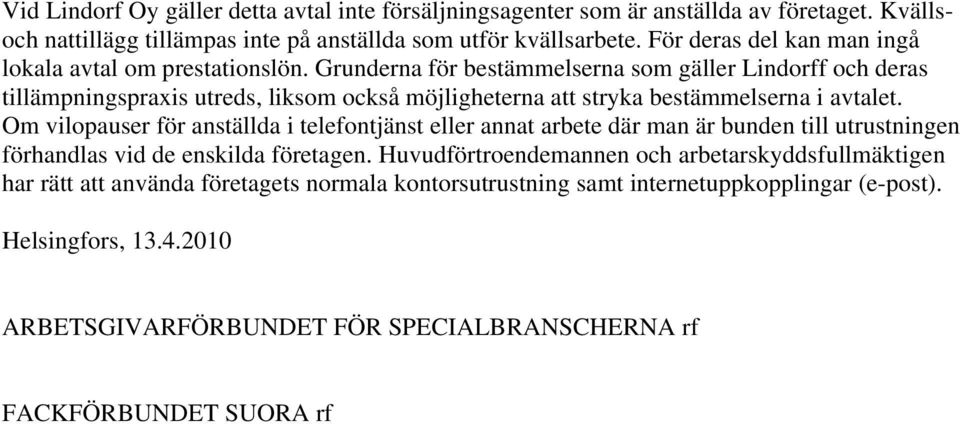 Vid Lindorf Oy gäller detta avtal inte försäljningsagenter som är anställda av företaget. Kvälls- och nattillägg tillämpas inte på anställda som utför kvällsarbete. För deras del kan man ingå lokala avtal om prestationslön. Grunderna för bestämmelserna som gäller Lindorff och deras tillämpningspraxis utreds, liksom också möjligheterna att stryka bestämmelserna i avtalet. Om vilopauser för anställda i telefontjänst eller annat arbete där man är bunden till utrustningen förhandlas vid de enskilda företagen. Huvudförtroendemannen och arbetarskyddsfullmäktigen har rätt att använda företagets normala kontorsutrustning samt internetuppkopplingar (e-post).

Helsingfors, 13.4.2010

ARBETSGIVARFÖRBUNDET FÖR SPECIALBRANSCHERNA rf

FACKFÖRBUNDET SUORA rf